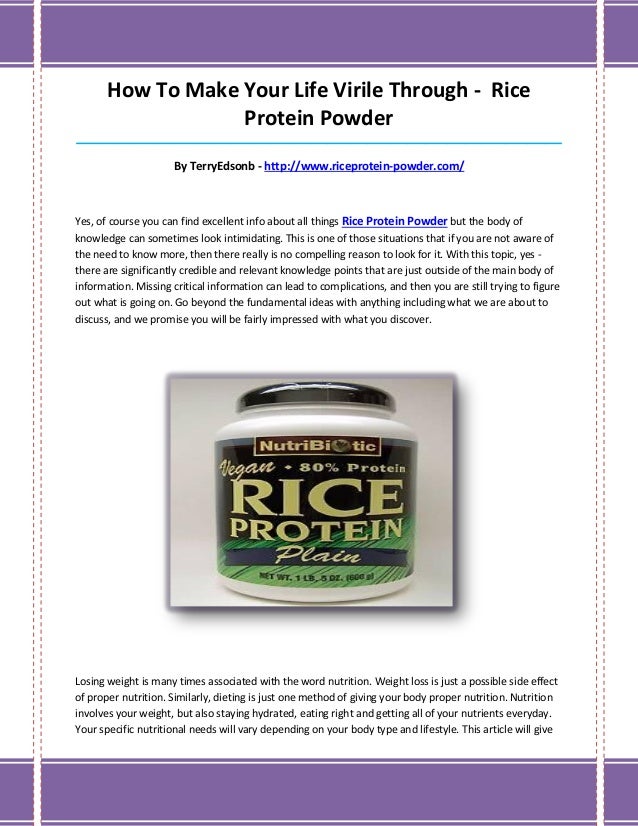 How To Make Your Life Virile Through - Rice Protein Powder

By TerryEdsonb - http://www.riceprotein-powder.com/

Yes, of course you can find excellent info about all things Rice Protein Powder but the body of knowledge can sometimes look intimidating. This is one of those situations that if you are not aware of the need to know more, then there really is no compelling reason to look for it. With this topic, yes - there are significantly credible and relevant knowledge points that are just outside of the main body of information. Missing critical information can lead to complications, and then you are still trying to figure out what is going on. Go beyond the fundamental ideas with anything including what we are about to discuss, and we promise you will be fairly impressed with what you discover.

NutriBiotic
Vegan • 80% Protein
RICE
PROTEIN
Plain
NET WT. 1 LB. 5 OZ. (600 g)

Losing weight is many times associated with the word nutrition. Weight loss is just a possible side effect of proper nutrition. Similarly, dieting is just one method of giving your body proper nutrition. Nutrition involves your weight, but also staying hydrated, eating right and getting all of your nutrients everyday. Your specific nutritional needs will vary depending on your body type and lifestyle. This article will give